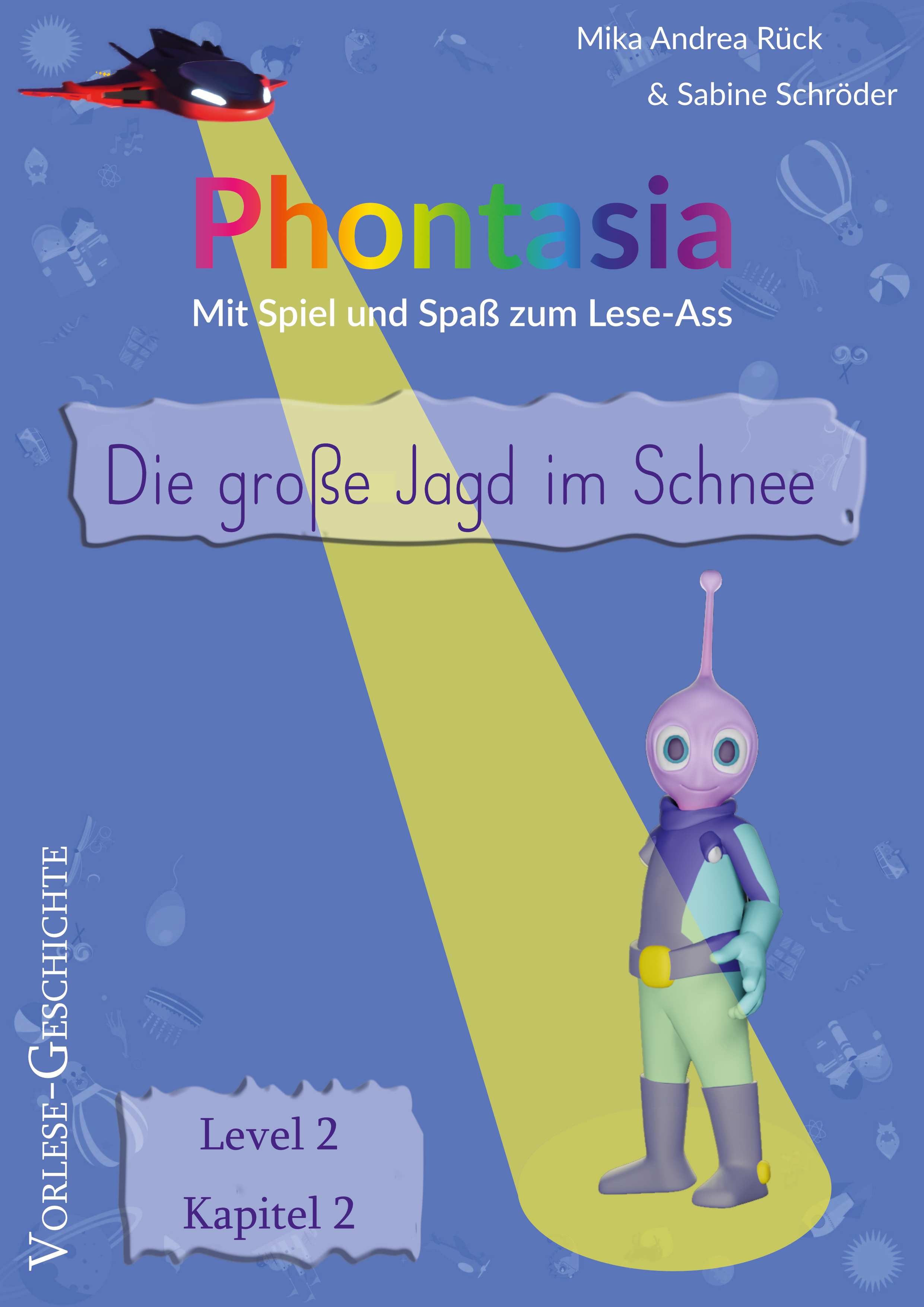 Mika Andrea Rück

& Sabine Schröder

Phontasia

Mit Spiel und Spaß zum Lese-Ass

Die große Jagd im Schnee

Vorlese-Geschichte

Level 2

Kapitel 2